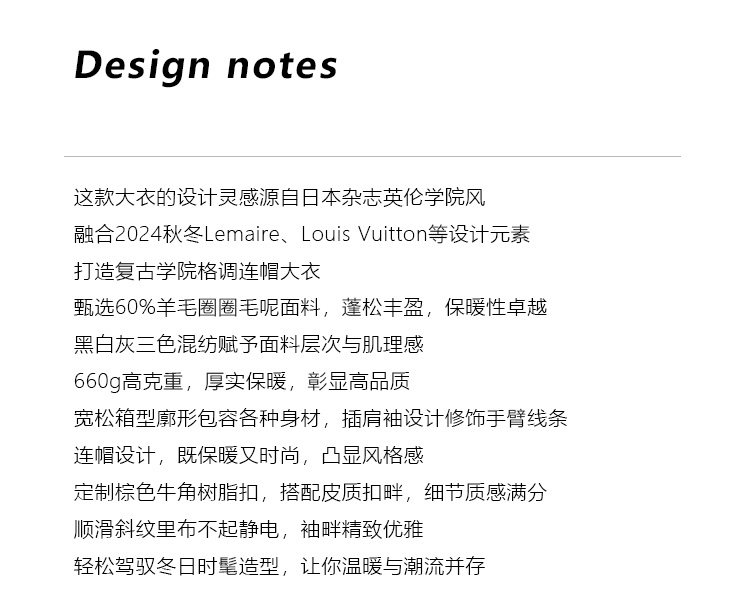 Design notes

这款大衣的设计灵感源自日本杂志英伦学院风
融合2024秋冬Lemaire、Louis Vuitton等设计元素
打造复古学院格调连帽大衣
甄选60%羊毛圈圈毛呢面料，蓬松丰盈，保暖性卓越
黑白灰三色混纺赋予面料层次与肌理感
660g高克重，厚实保暖，彰显高品质
宽松箱型廓形包容各种身材，插肩袖设计修饰手臂线条
连帽设计，既保暖又时尚，凸显风格感
定制棕色牛角树脂扣，搭配皮质扣畔，细节质感满分
顺滑斜纹里布不起静电，袖畔精致优雅
轻松驾驭冬日时髦造型，让你温暖与潮流并存